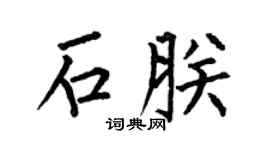 石朕

词典网